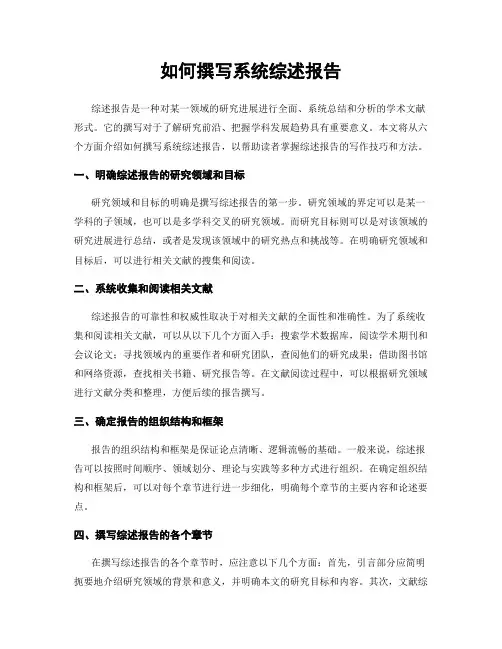 如何撰写系统综述报告

综述报告是一种对某一领域的研究进展进行全面、系统总结和分析的学术文献形式。它的撰写对于了解研究前沿、把握学科发展趋势具有重要意义。本文将从六个方面介绍如何撰写系统综述报告，以帮助读者掌握综述报告的写作技巧和方法。

一、明确综述报告的研究领域和目标

研究领域和目标的明确是撰写综述报告的第一步。研究领域的界定可以是某一学科的子领域，也可以是多学科交叉的研究领域。而研究目标则可以是对该领域的研究进展进行总结，或者是发现该领域中的研究热点和挑战等。在明确研究领域和目标后，可以进行相关文献的搜集和阅读。

二、系统收集和阅读相关文献

综述报告的可靠性和权威性取决于对相关文献的全面性和准确性。为了系统收集和阅读相关文献，可以从以下几个方面入手：搜索学术数据库，阅读学术期刊和会议论文；寻找领域内的重要作者和研究团队，查阅他们的研究成果；借助图书馆和网络资源，查找相关书籍、研究报告等。在文献阅读过程中，可以根据研究领域进行文献分类和整理，方便后续的报告撰写。

三、确定报告的组织结构和框架

报告的组织结构和框架是保证论点清晰、逻辑流畅的基础。一般来说，综述报告可以按照时间顺序、领域划分、理论与实践等多种方式进行组织。在确定组织结构和框架后，可以对每个章节进行进一步细化，明确每个章节的主要内容和论述要点。

四、撰写综述报告的各个章节

在撰写综述报告的各个章节时，应注意以下几个方面：首先，引言部分应简明扼要地介绍研究领域的背景和意义，并明确本文的研究目标和内容。其次，文献综